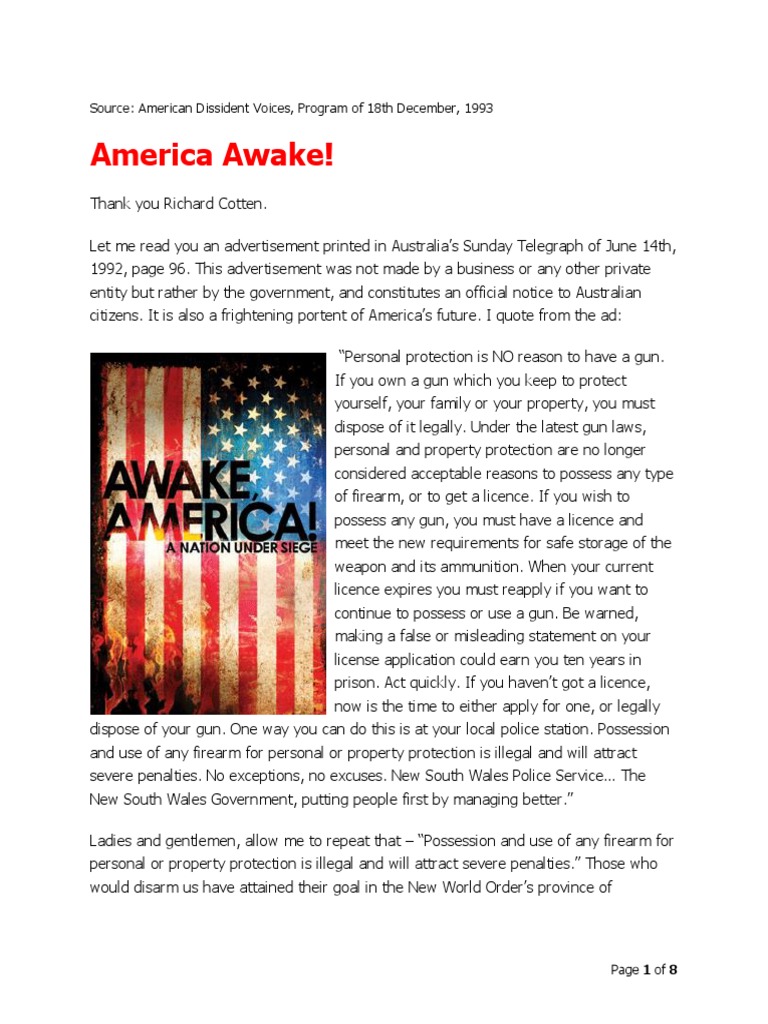 Source: American Dissident Voices, Program of 18th December, 1993

America Awake!

Thank you Richard Cotten.

Let me read you an advertisement printed in Australia's Sunday Telegraph of June 14th, 1992, page 96. This advertisement was not made by a business or any other private entity but rather by the government, and constitutes an official notice to Australian citizens. It is also a frightening portent of America's future. I quote from the ad:

AWAKE, AMERICA! A NATION UNDER SIEGE

"Personal protection is NO reason to have a gun. If you own a gun which you keep to protect yourself, your family or your property, you must dispose of it legally. Under the latest gun laws, personal and property protection are no longer considered acceptable reasons to possess any type of firearm, or to get a licence. If you wish to possess any gun, you must have a licence and meet the new requirements for safe storage of the weapon and its ammunition. When your current licence expires you must reapply if you want to continue to possess or use a gun. Be warned, making a false or misleading statement on your license application could earn you ten years in prison. Act quickly. If you haven't got a licence, now is the time to either apply for one, or legally dispose of your gun. One way you can do this is at your local police station. Possession and use of any firearm for personal or property protection is illegal and will attract severe penalties. No exceptions, no excuses. New South Wales Police Service... The New South Wales Government, putting people first by managing better."

Ladies and gentlemen, allow me to repeat that – "Possession and use of any firearm for personal or property protection is illegal and will attract severe penalties." Those who would disarm us have attained their goal in the New World Order's province of

Page 1 of 8